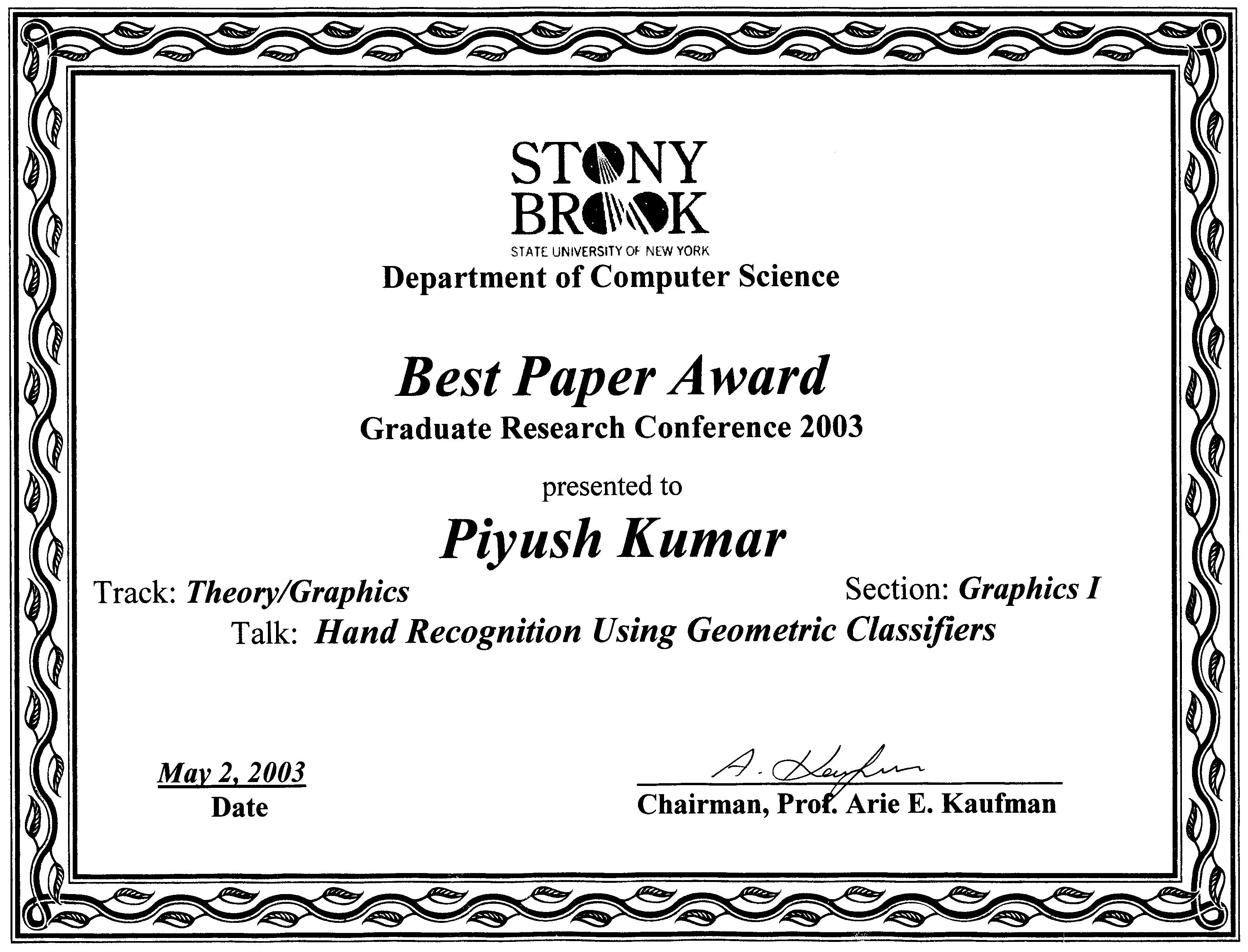 STONY
BROOK
STATE UNIVERSITY OF NEW YORK
Department of Computer Science

Best Paper Award
Graduate Research Conference 2003

presented to

Piyush Kumar

Track: Theory/Graphics
Section: Graphics I
Talk: Hand Recognition Using Geometric Classifiers

May 2, 2003
Date

A. Kaufman
Chairman, Prof. Arie E. Kaufman